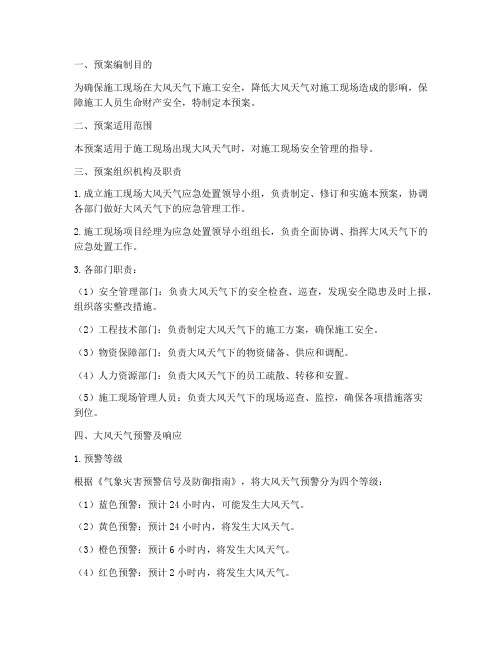 一、预案编制目的

为确保施工现场在大风天气下施工安全，降低大风天气对施工现场造成的影响，保障施工人员生命财产安全，特制定本预案。

二、预案适用范围

本预案适用于施工现场出现大风天气时，对施工现场安全管理的指导。

三、预案组织机构及职责

1. 成立施工现场大风天气应急处置领导小组，负责制定、修订和实施本预案，协调各部门做好大风天气下的应急管理工作。

2. 施工现场项目经理为应急处置领导小组组长，负责全面协调、指挥大风天气下的应急处置工作。

3. 各部门职责：

（1）安全管理部门：负责大风天气下的安全检查、巡查，发现安全隐患及时上报，组织落实整改措施。

（2）工程技术部门：负责制定大风天气下的施工方案，确保施工安全。

（3）物资保障部门：负责大风天气下的物资储备、供应和调配。

（4）人力资源部门：负责大风天气下的员工疏散、转移和安置。

（5）施工现场管理人员：负责大风天气下的现场巡查、监控，确保各项措施落实到位。

四、大风天气预警及响应

1. 预警等级

根据《气象灾害预警信号及防御指南》，将大风天气预警分为四个等级：

（1）蓝色预警：预计 24 小时内，可能发生大风天气。

（2）黄色预警：预计 24 小时内，将发生大风天气。

（3）橙色预警：预计 6 小时内，将发生大风天气。

（4）红色预警：预计 2 小时内，将发生大风天气。